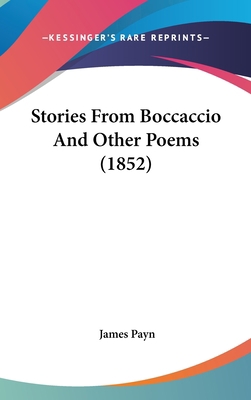 —KESSINGER'S RARE REPRINTS—

Stories From Boccaccio And Other Poems (1852)

James Payn